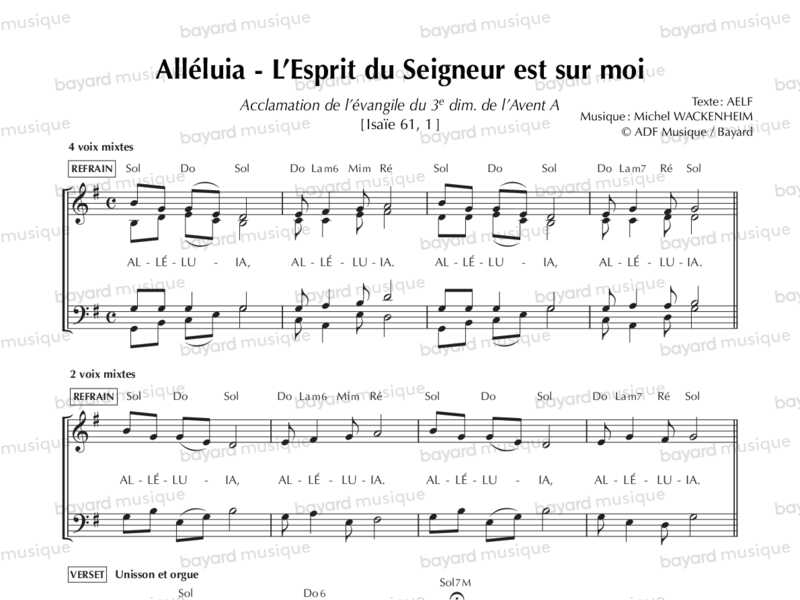 Alléluia - L'Esprit du Seigneur est sur moi

Acclamation de l'évangile du 3$^{e}$ dim. de l'Avent A
[Isaïe 61, 1]

Texte : AELF
Musique : Michel WACKENHEIM
© ADF Musique / Bayard

4 voix mixtes

REFRAIN Sol Do Sol Do Lam6 Mim Ré Sol Do Sol Do Lam7 Ré Sol

AL - LÉ - LU - IA, AL - LÉ - LU - IA. AL - LÉ - LU - IA, AL - LÉ - LU - IA.

2 voix mixtes

REFRAIN Sol Do Sol Do Lam6 Mim Ré Sol Do Sol Do Lam7 Ré Sol

AL - LÉ - LU - IA, AL - LÉ - LU - IA. AL - LÉ - LU - IA, AL - LÉ - LU - IA.

VERSET Unisson et orgue

Sol Do6 Sol7M

bayard musique